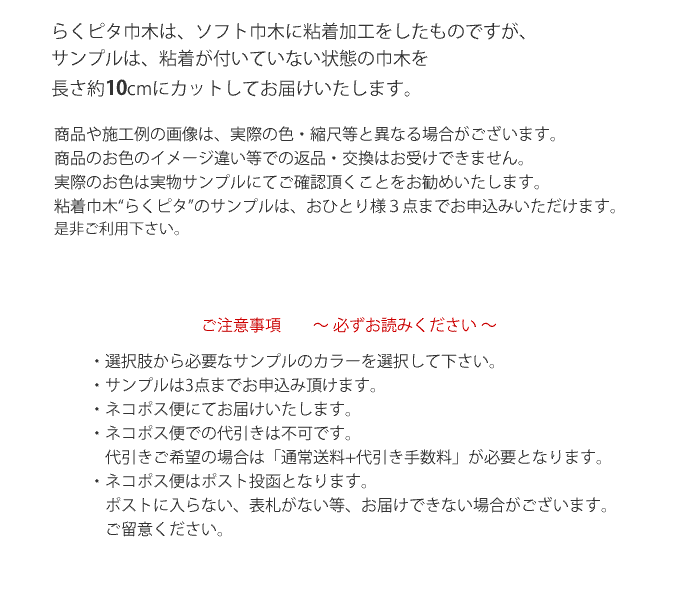 らくピタ巾木は、ソフト巾木に粘着加工をしたものですが、
サンプルは、粘着が付いていない状態の巾木を
長さ約10cmにカットしてお届けいたします。

商品や施工例の画像は、実際の色・縮尺等と異なる場合がございます。
商品のお色のイメージ違い等での返品・交換はお受けできません。
実際のお色は実物サンプルにてご確認頂くことをお勧めいたします。
粘着巾木“らくピタ”のサンプルは、おひとり様３点までお申込みいただけます。
是非ご利用下さい。

ご注意事項　　～ 必ずお読みください ～

・選択肢から必要なサンプルのカラーを選択して下さい。
・サンプルは3点までお申込み頂けます。
・ネコポス便にてお届けいたします。
・ネコポス便での代引きは不可です。
代引きご希望の場合は「通常送料+代引き手数料」が必要となります。
・ネコポス便はポスト投函となります。
ポストに入らない、表札がない等、お届けできない場合がございます。
ご留意ください。